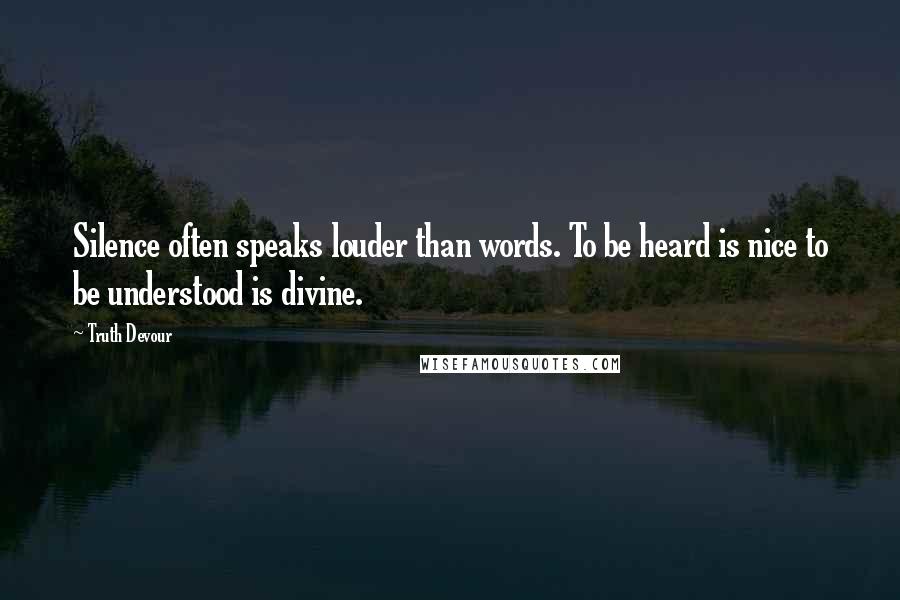 Silence often speaks louder than words. To be heard is nice to be understood is divine.

~ Truth Devour

WISEFAMOUSQUOTES.COM